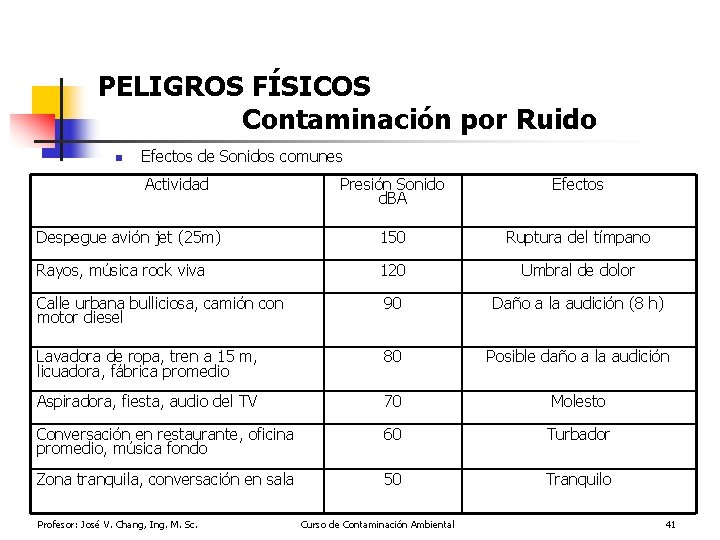 PELIGROS FÍSICOS
Contaminación por Ruido

Efectos de Sonidos comunes

| Actividad | Presión Sonido dBA | Efectos |
|---|---|---|
| Despegue avión jet (25m) | 150 | Ruptura del tímpano |
| Rayos, música rock viva | 120 | Umbral de dolor |
| Calle urbana bulliciosa, camión con motor diesel | 90 | Daño a la audición (8 h) |
| Lavadora de ropa, tren a 15 m, licuadora, fábrica promedio | 80 | Posible daño a la audición |
| Aspiradora, fiesta, audio del TV | 70 | Molesto |
| Conversación en restaurante, oficina promedio, música fondo | 60 | Turbador |
| Zona tranquila, conversación en sala | 50 | Tranquilo |

Profesor: José V. Chang, Ing. M. Sc.   Curso de Contaminación Ambiental   41